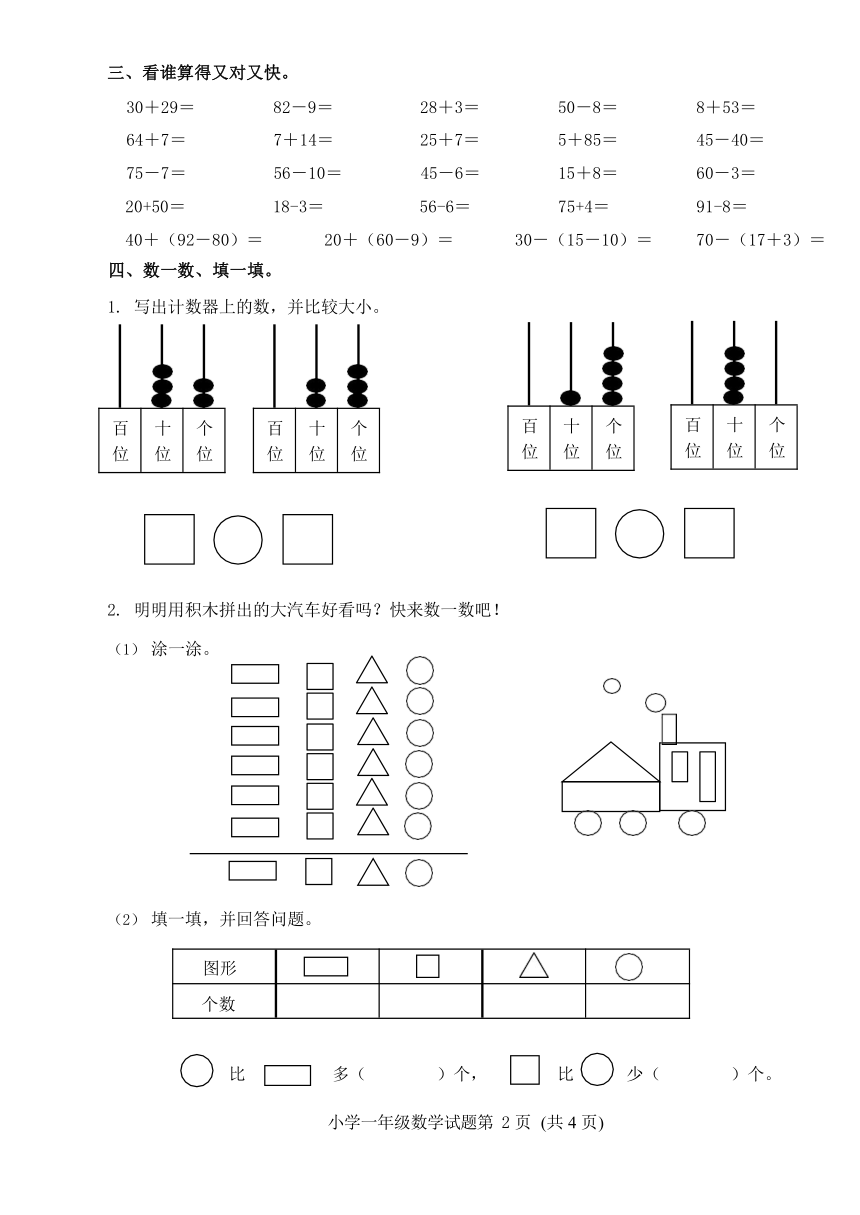 三、看谁算得又对又快。

30＋29＝　　82－9＝　　28＋3＝　　50－8＝　　8＋53＝

64＋7＝　　7＋14＝　　25＋7＝　　5＋85＝　　45－40＝

75－7＝　　56－10＝　　45－6＝　　15＋8＝　　60－3＝

20+50＝　　18-3＝　　56-6＝　　75+4＝　　91-8＝

40＋（92－80）＝　　20＋（60－9）＝　　30－（15－10）＝　　70－（17+3）＝

四、数一数、填一填。

1. 写出计数器上的数，并比较大小。

百位 十位 个位　　百位 十位 个位　　百位 十位 个位　　百位 十位 个位

2. 明明用积木拼出的大汽车好看吗？快来数一数吧！

（1） 涂一涂。

（2） 填一填，并回答问题。

| 图形 |  |  |  |  |
|---|---|---|---|---|
| 个数 |  |  |  |  |

比　　多（　　）个，　　比　　少（　　）个。

小学一年级数学试题第 2 页 (共 4 页)